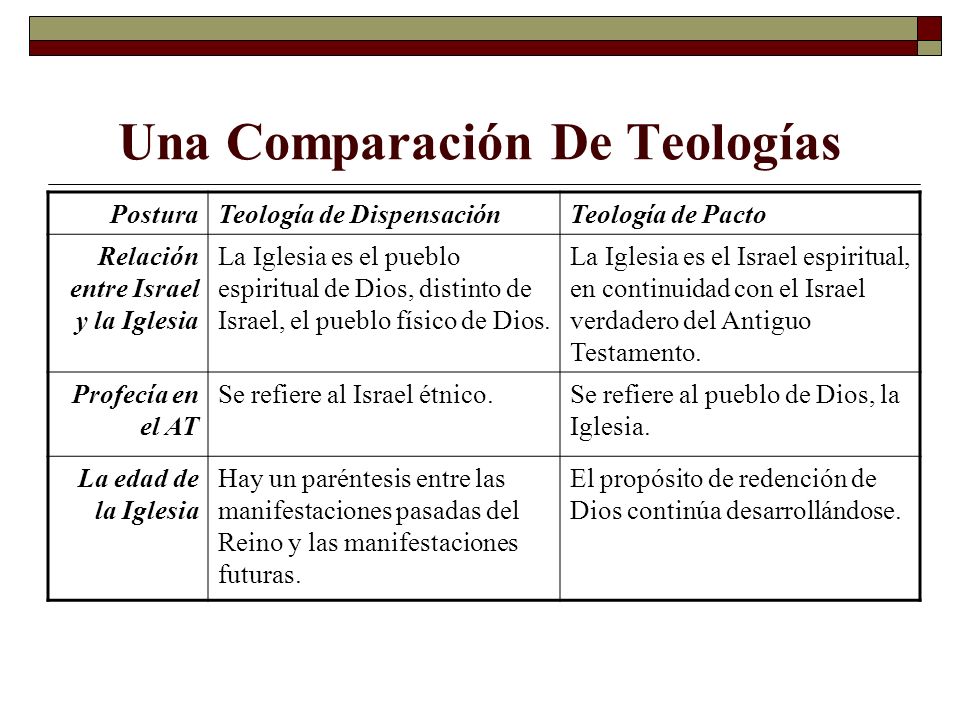 Una Comparación De Teologías

| Postura | Teología de Dispensación | Teología de Pacto |
|---|---|---|
| Relación entre Israel y la Iglesia | La Iglesia es el pueblo espiritual de Dios, distinto de Israel, el pueblo físico de Dios. | La Iglesia es el Israel espiritual, en continuidad con el Israel verdadero del Antiguo Testamento. |
| Profecía en el AT | Se refiere al Israel étnico. | Se refiere al pueblo de Dios, la Iglesia. |
| La edad de la Iglesia | Hay un paréntesis entre las manifestaciones pasadas del Reino y las manifestaciones futuras. | El propósito de redención de Dios continúa desarrollándose. |